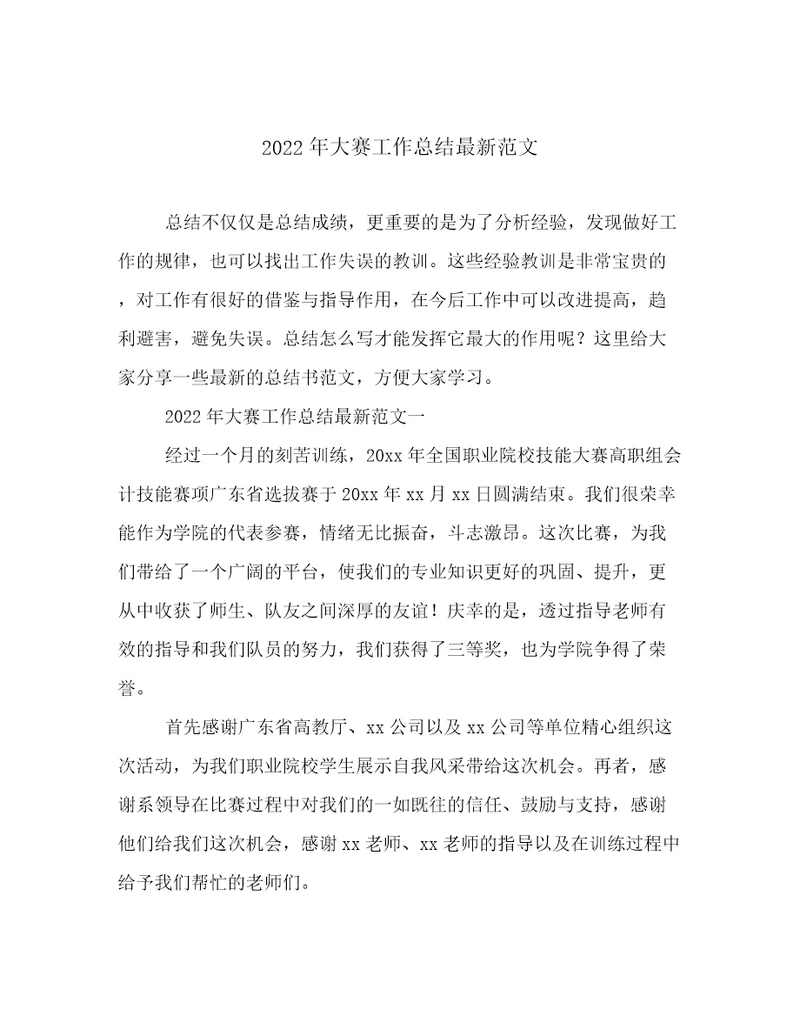 2022年大赛工作总结最新范文

总结不仅仅是总结成绩，更重要的是为了分析经验，发现做好工作的规律，也可以找出工作失误的教训。这些经验教训是非常宝贵的，对工作有很好的借鉴与指导作用，在今后工作中可以改进提高，趋利避害，避免失误。总结怎么写才能发挥它最大的作用呢？这里给大家分享一些最新的总结书范文，方便大家学习。

2022年大赛工作总结最新范文一

经过一个月的刻苦训练，20xx年全国职业院校技能大赛高职组会计技能赛项广东省选拔赛于20xx年xx月xx日圆满结束。我们很荣幸能作为学院的代表参赛，情绪无比振奋，斗志激昂。这次比赛，为我们带给了一个广阔的平台，使我们的专业知识更好的巩固、提升，更从中收获了师生、队友之间深厚的友谊！庆幸的是，透过指导老师有效的指导和我们队员的努力，我们获得了三等奖，也为学院争得了荣誉。

首先感谢广东省高教厅、xx公司以及xx公司等单位精心组织这次活动，为我们职业院校学生展示自我风采带给这次机会。再者，感谢系领导在比赛过程中对我们的一如既往的信任、鼓励与支持，感谢他们给我们这次机会，感谢xx老师、xx老师的指导以及在训练过程中给予我们帮忙的老师们。